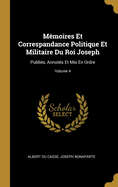 Mémoires Et Correspandance Politique Et Militaire Du Roi Joseph

Publiés, Annotés Et Mis En Ordre

Volume 4

Scholar SELECT

ALBERT DU CASSE, JOSEPH BONAPARTE